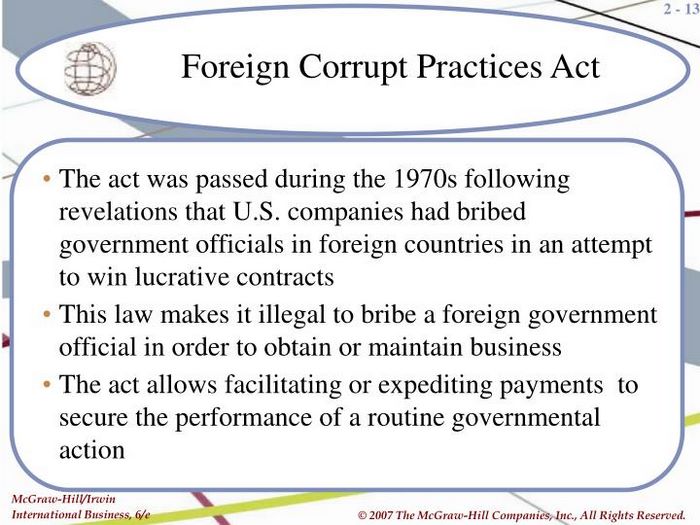 2 - 13

Foreign Corrupt Practices Act

• The act was passed during the 1970s following revelations that U.S. companies had bribed government officials in foreign countries in an attempt to win lucrative contracts
• This law makes it illegal to bribe a foreign government official in order to obtain or maintain business
• The act allows facilitating or expediting payments to secure the performance of a routine governmental action

McGraw-Hill/Irwin
International Business, 6/e

© 2007 The McGraw-Hill Companies, Inc., All Rights Reserved.